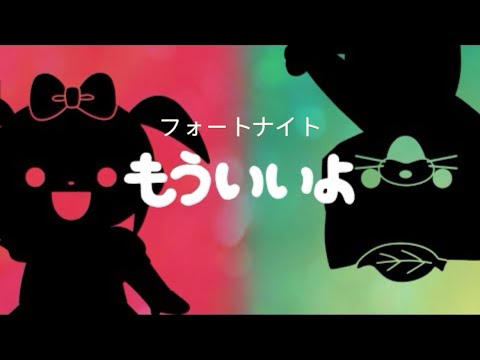 フォートナイト
もういいよ